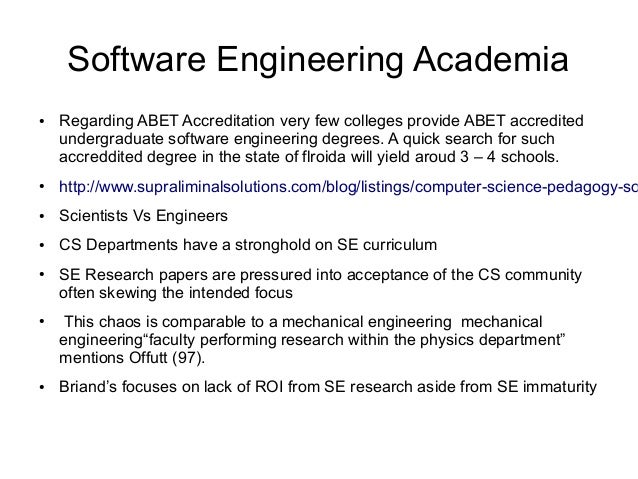 Software Engineering Academia

• Regarding ABET Accreditation very few colleges provide ABET accredited undergraduate software engineering degrees. A quick search for such accreddited degree in the state of flroida will yield aroud 3 – 4 schools.

• http://www.supraliminalsolutions.com/blog/listings/computer-science-pedagogy-sc

• Scientists Vs Engineers

• CS Departments have a stronghold on SE curriculum

• SE Research papers are pressured into acceptance of the CS community often skewing the intended focus

• This chaos is comparable to a mechanical engineering mechanical engineering“faculty performing research within the physics department” mentions Offutt (97).

• Briand’s focuses on lack of ROI from SE research aside from SE immaturity